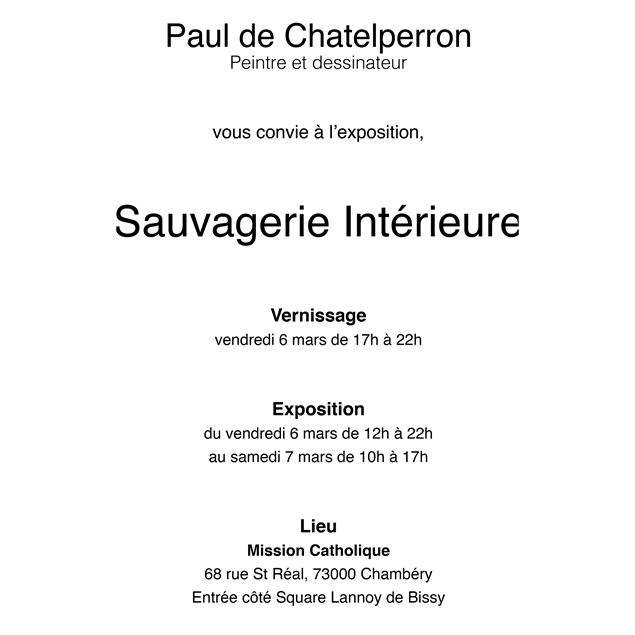 Paul de Chatelperron
Peintre et dessinateur

vous convie à l'exposition,

Sauvagerie Intérieure

Vernissage
vendredi 6 mars de 17h à 22h

Exposition
du vendredi 6 mars de 12h à 22h
au samedi 7 mars de 10h à 17h

Lieu
Mission Catholique
68 rue St Réal, 73000 Chambéry
Entrée côté Square Lannoy de Bissy